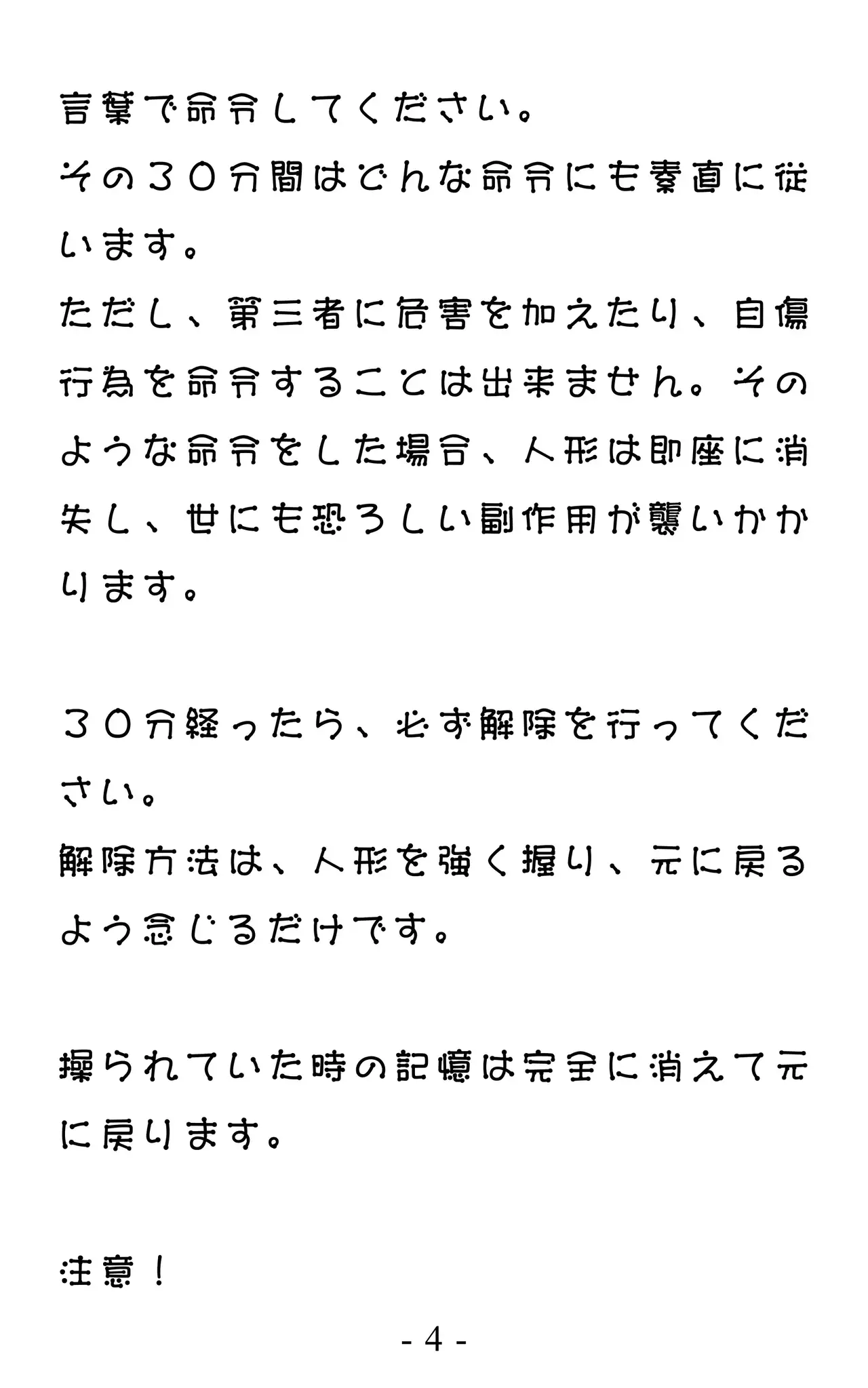 言葉で命令してください。
その３０分間はどんな命令にも素直に従います。
ただし、第三者に危害を加えたり、自傷行為を命令することは出来ません。そのような命令をした場合、人形は即座に消失し、世にも恐ろしい副作用が襲いかかります。

３０分経ったら、必ず解除を行ってください。
解除方法は、人形を強く握り、元に戻るよう念じるだけです。

操られていた時の記憶は完全に消えて元に戻ります。

注意！

- 4 -